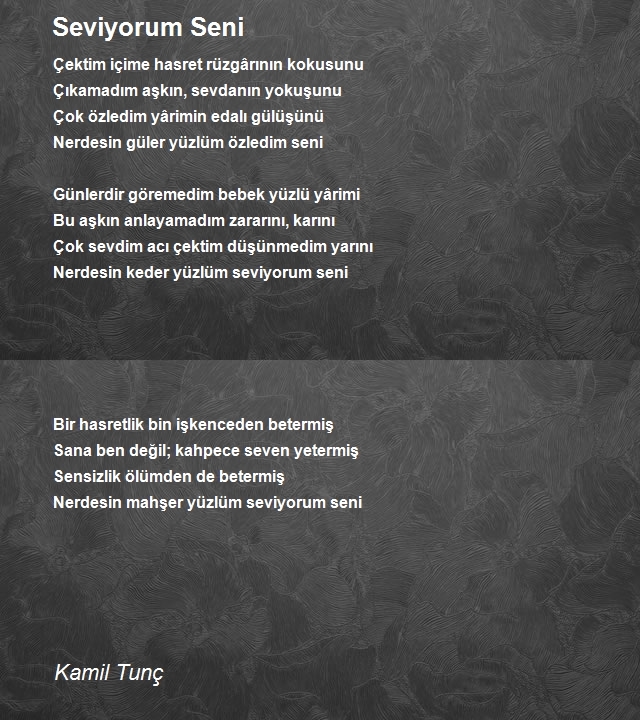 Seviyorum Seni

Çektim içime hasret rüzgârının kokusunu
Çıkamadım aşkın, sevdanın yokuşunu
Çok özledim yârimin edalı gülüşünü
Nerdesin güler yüzlüm özledim seni

Günlerdir göremedim bebek yüzlü yârimi
Bu aşkın anlayamadım zararını, karını
Çok sevdim acı çektim düşünmedim yarını
Nerdesin keder yüzlüm seviyorum seni

Bir hasretlik bin işkenceden betermiş
Sana ben değil; kahpece seven yetermiş
Sensizlik ölümden de betermiş
Nerdesin mahşer yüzlüm seviyorum seni

Kamil Tunç